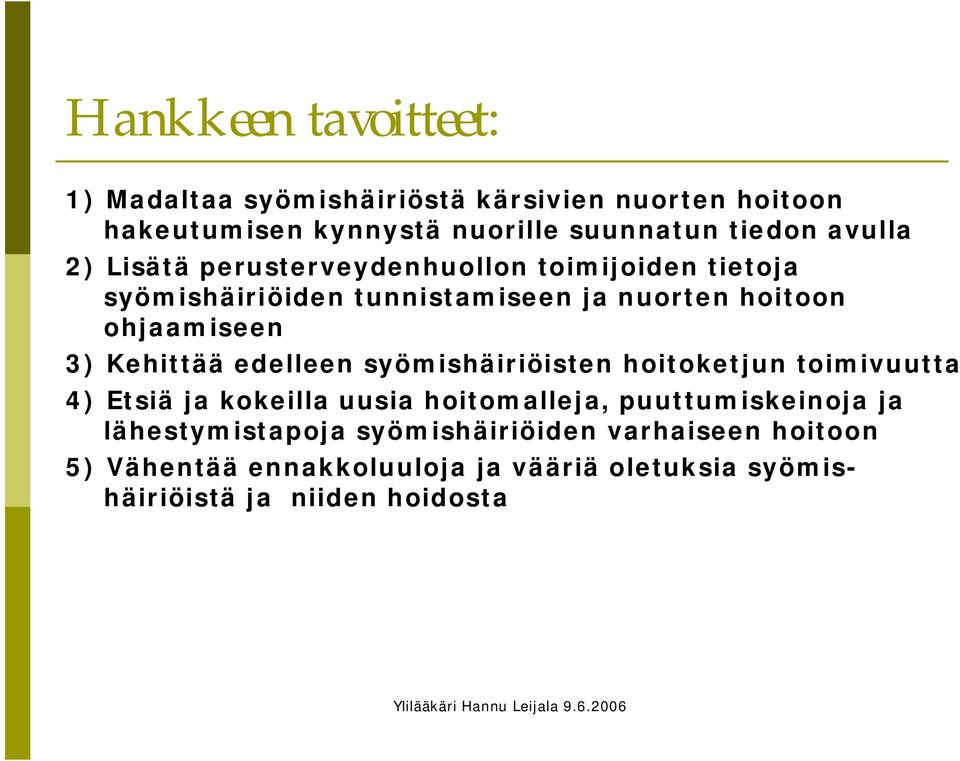 Hankkeen tavoitteet:

1) Madaltaa syömishäiriöstä kärsivien nuorten hoitoon hakeutumisen kynnystä nuorille suunnatun tiedon avulla

2) Lisätä perusterveydenhuollon toimijoiden tietoja syömishäiriöiden tunnistamiseen ja nuorten hoitoon ohjaamiseen

3) Kehittää edelleen syömishäiriöisten hoitoketjun toimivuutta

4) Etsiä ja kokeilla uusia hoitomalleja, puuttumiskeinoja ja lähestymistapoja syömishäiriöiden varhaiseen hoitoon

5) Vähentää ennakkoluuloja ja vääriä oletuksia syömishäiriöistä ja niiden hoidosta

Ylilääkäri Hannu Leijala 9.6.2006